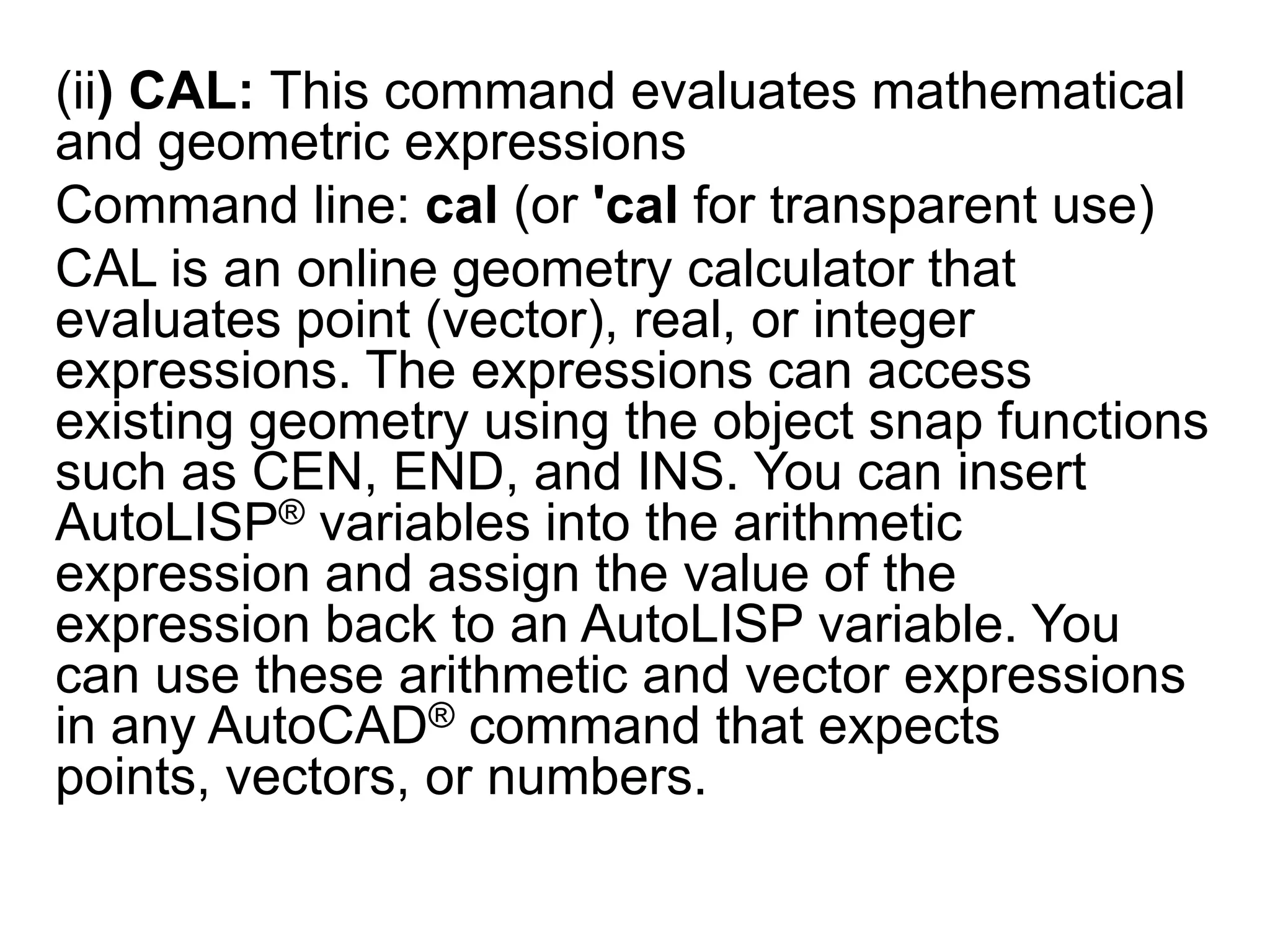 (ii) CAL: This command evaluates mathematical and geometric expressions

Command line: cal (or 'cal for transparent use)

CAL is an online geometry calculator that evaluates point (vector), real, or integer expressions. The expressions can access existing geometry using the object snap functions such as CEN, END, and INS. You can insert AutoLISP® variables into the arithmetic expression and assign the value of the expression back to an AutoLISP variable. You can use these arithmetic and vector expressions in any AutoCAD® command that expects points, vectors, or numbers.